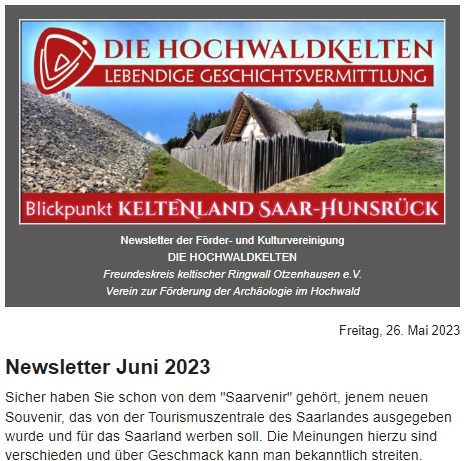 DIE HOCHWALDKELTEN
LEBENDIGE GESCHICHTSVERMITTLUNG

Blickpunkt KELTENLAND SAAR-HUNSRÜCK

Newsletter der Förder- und Kulturvereinigung
DIE HOCHWALDKELTEN
Freundeskreis keltischer Ringwall Otzenhausen e.V.
Verein zur Förderung der Archäologie im Hochwald

Freitag, 26. Mai 2023

Newsletter Juni 2023

Sicher haben Sie schon von dem "Saarvenir" gehört, jenem neuen Souvenir, das von der Tourismuszentrale des Saarlandes ausgegeben wurde und für das Saarland werben soll. Die Meinungen hierzu sind verschieden und über Geschmack kann man bekanntlich streiten.